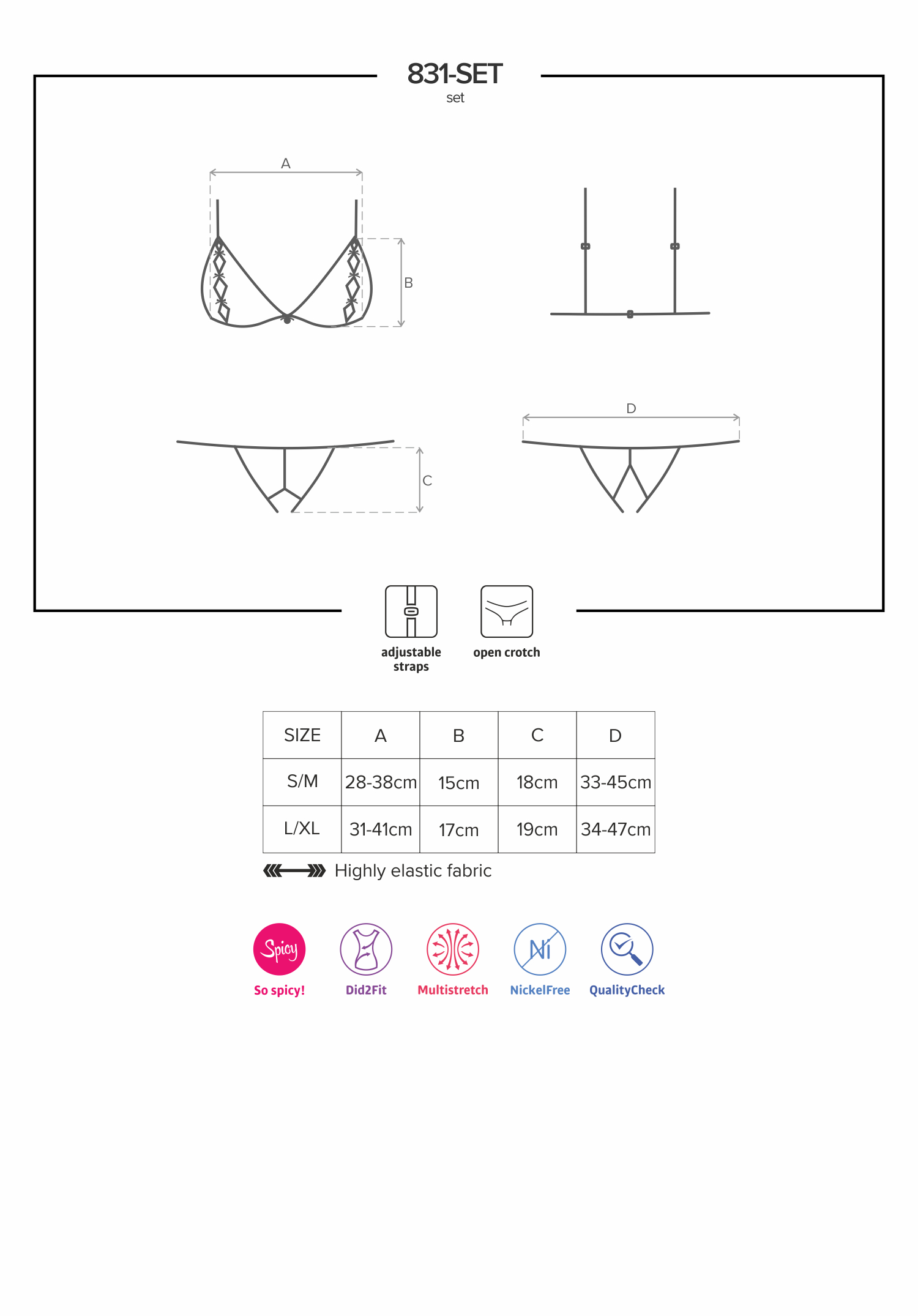 831-SET
set

A

B

C

D

adjustable straps

open crotch

| SIZE | A | B | C | D |
|---|---|---|---|---|
| S/M | 28-38cm | 15cm | 18cm | 33-45cm |
| L/XL | 31-41cm | 17cm | 19cm | 34-47cm |

Highly elastic fabric

Spicy
So spicy!

Did2Fit

Multistretch

Ni
NickelFree

QualityCheck